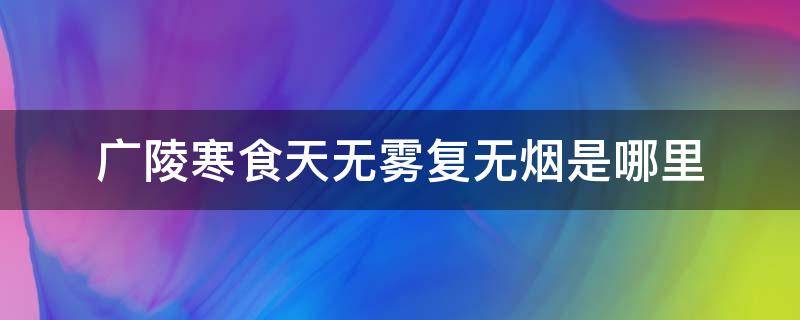 广陵寒食天无雾复无烟是哪里